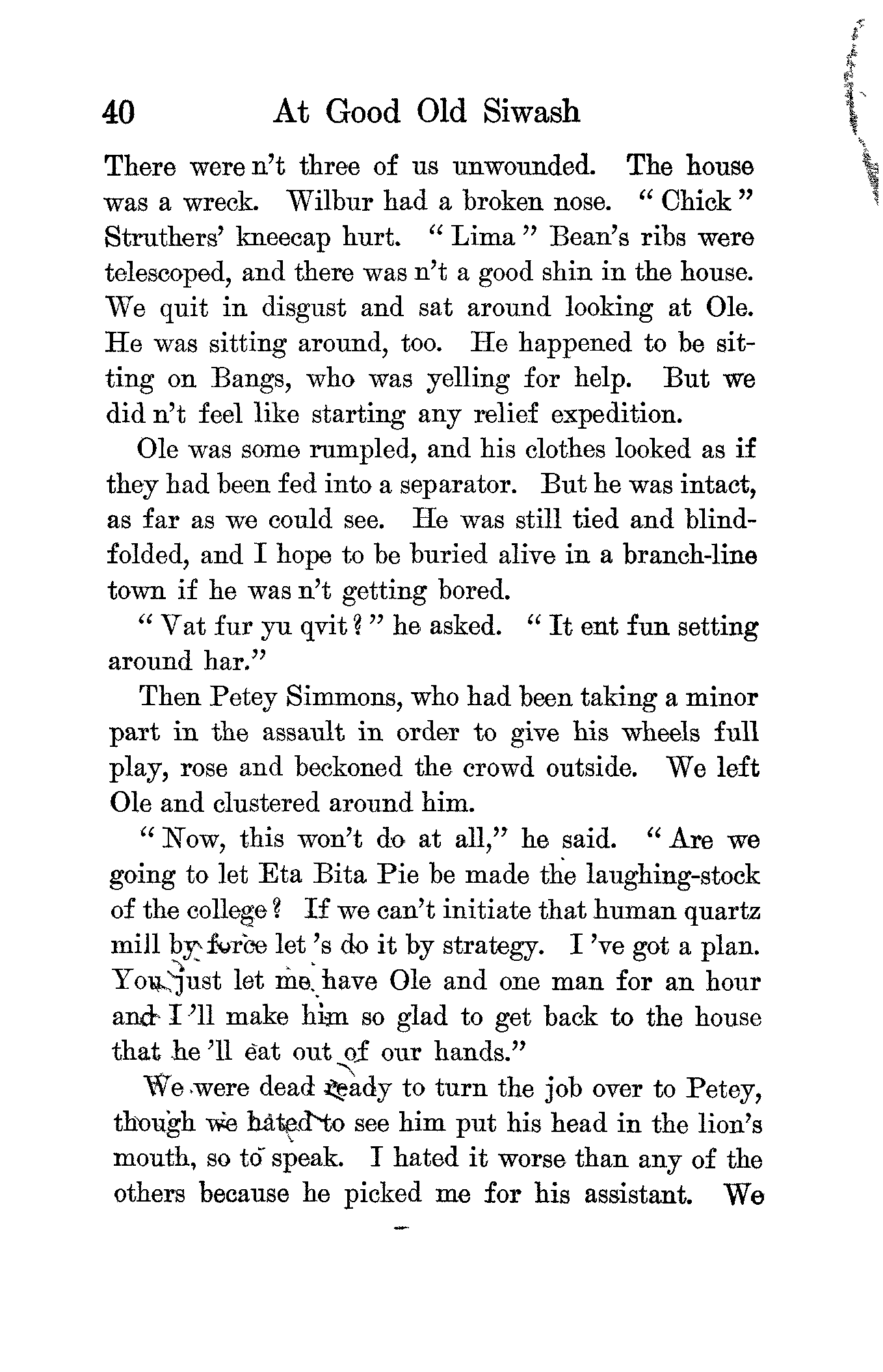 40 At Good Old Siwash

There were n't three of us unwounded. The house was a wreck. Wilbur had a broken nose. "Chick" Struthers' kneecap hurt. "Lima" Bean's ribs were telescoped, and there was n't a good shin in the house. We quit in disgust and sat around looking at Ole. He was sitting around, too. He happened to be sitting on Bangs, who was yelling for help. But we did n't feel like starting any relief expedition.

Ole was some rumpled, and his clothes looked as if they had been fed into a separator. But he was intact, as far as we could see. He was still tied and blindfolded, and I hope to be buried alive in a branch-line town if he was n't getting bored.

"Vat fur yu qvit?" he asked. "It ent fun setting around har."

Then Petey Simmons, who had been taking a minor part in the assault in order to give his wheels full play, rose and beckoned the crowd outside. We left Ole and clustered around him.

"Now, this won't do at all," he said. "Are we going to let Eta Bita Pie be made the laughing-stock of the college? If we can't initiate that human quartz mill by force let 's do it by strategy. I 've got a plan. You just let me have Ole and one man for an hour and I 'll make him so glad to get back to the house that he 'll eat out of our hands."

We were dead ready to turn the job over to Petey, though we hated to see him put his head in the lion's mouth, so to speak. I hated it worse than any of the others because he picked me for his assistant. We